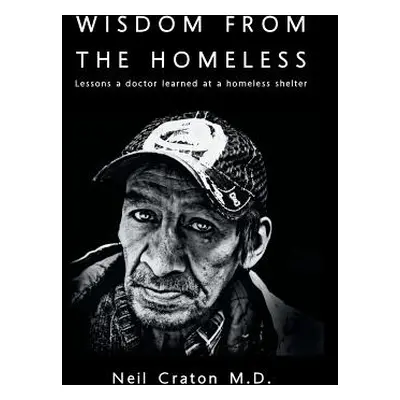 WISDOM FROM THE HOMELESS

Lessons a doctor learned at a homeless shelter

Neil Craton M.D.